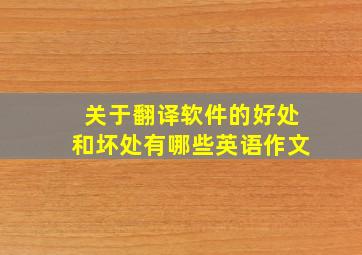 关于翻译软件的好处和坏处有哪些英语作文